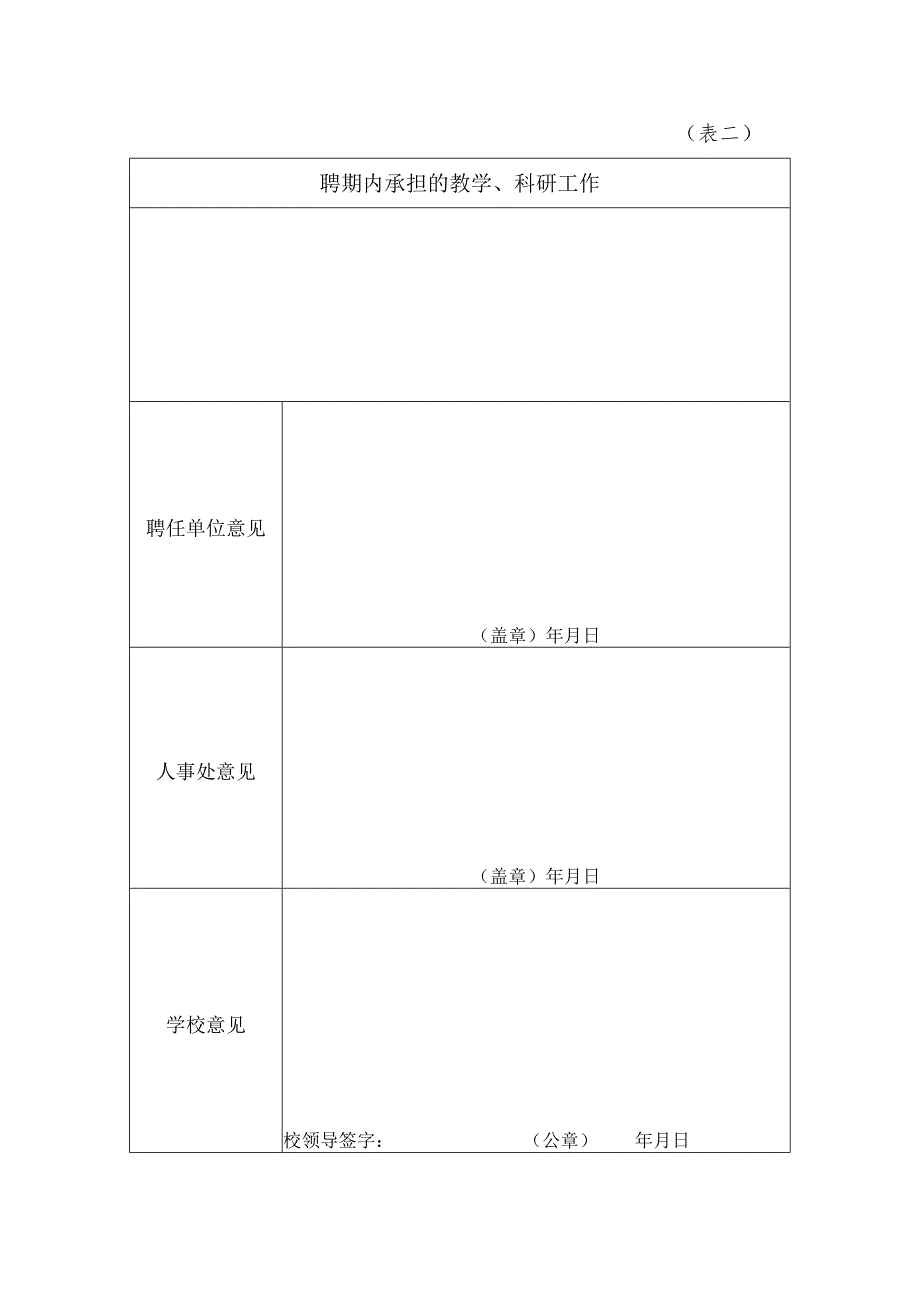 （表二）

| 聘期内承担的教学、科研工作 | |
|---|---|
| | |
| 聘任单位意见 | （盖章）年月日 |
| 人事处意见 | （盖章）年月日 |
| 学校意见 | 校领导签字： （公章） 年月日 |